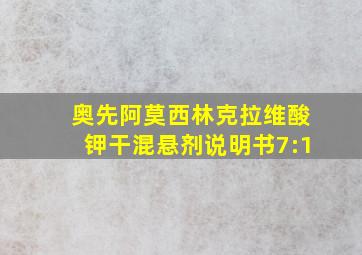 奥先阿莫西林克拉维酸钾干混悬剂说明书7:1